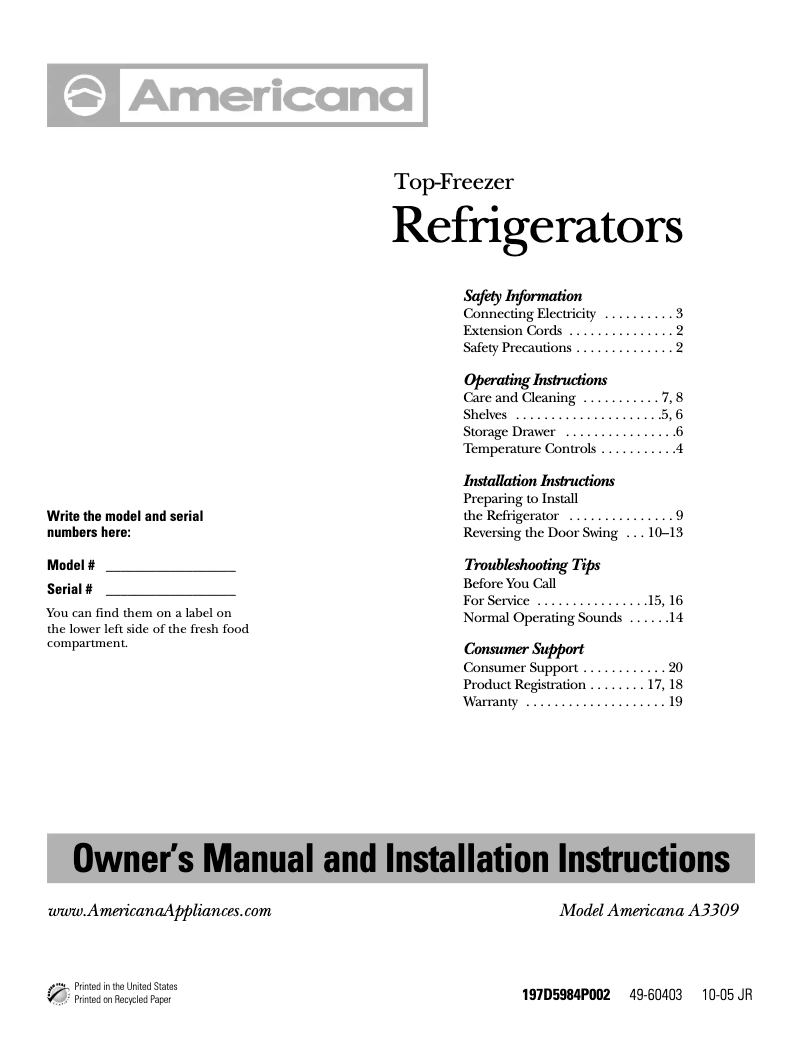 Americana

Top-Freezer
Refrigerators

Safety Information
Connecting Electricity . . . . . . . . . . 3
Extension Cords . . . . . . . . . . . . . . . 2
Safety Precautions . . . . . . . . . . . . . . 2

Operating Instructions
Care and Cleaning . . . . . . . . . . . 7, 8
Shelves . . . . . . . . . . . . . . . . . . . . .5, 6
Storage Drawer . . . . . . . . . . . . . . . .6
Temperature Controls . . . . . . . . . . .4

Installation Instructions
Preparing to Install the Refrigerator . . . . . . . . . . . . . . . 9
Reversing the Door Swing . . . 10–13

Troubleshooting Tips
Before You Call For Service . . . . . . . . . . . . . . . .15, 16
Normal Operating Sounds . . . . . .14

Consumer Support
Consumer Support . . . . . . . . . . . . 20
Product Registration . . . . . . . . 17, 18
Warranty . . . . . . . . . . . . . . . . . . . . 19

Write the model and serial numbers here:

Model # ________________

Serial # ________________

You can find them on a label on the lower left side of the fresh food compartment.

Owner's Manual and Installation Instructions

www.AmericanaAppliances.com

Model Americana A3309

Printed in the United States
Printed on Recycled Paper

197D5984P002 49-60403 10-05 JR